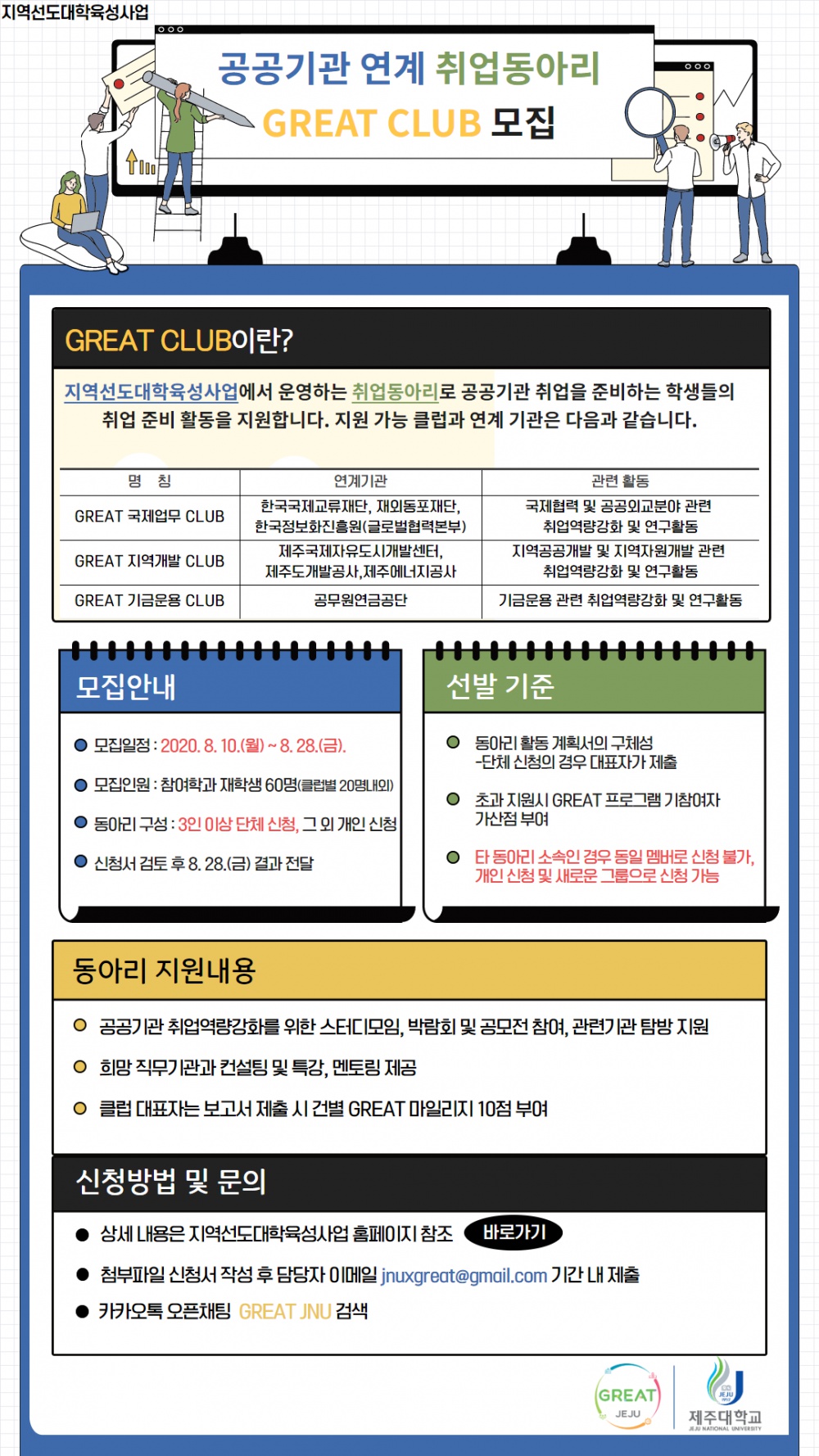 지역선도대학육성사업

공공기관 연계 취업동아리
GREAT CLUB 모집

GREAT CLUB이란?

지역선도대학육성사업에서 운영하는 취업동아리로 공공기관 취업을 준비하는 학생들의 취업 준비 활동을 지원합니다. 지원 가능 클럽과 연계 기관은 다음과 같습니다.

| 명 칭 | 연계기관 | 관련 활동 |
|---|---|---|
| GREAT 국제업무 CLUB | 한국국제교류재단, 재외동포재단, 한국정보화진흥원(글로벌협력본부) | 국제협력 및 공공외교분야 관련 취업역량강화 및 연구활동 |
| GREAT 지역개발 CLUB | 제주국제자유도시개발센터, 제주도개발공사,제주에너지공사 | 지역공공개발 및 지역자원개발 관련 취업역량강화 및 연구활동 |
| GREAT 기금운용 CLUB | 공무원연금공단 | 기금운용 관련 취업역량강화 및 연구활동 |

모집안내

모집일정 : 2020. 8. 10.(월) ~ 8. 28.(금).
모집인원 : 참여학과 재학생 60명(클럽별 20명내외)
동아리 구성 : 3인 이상 단체 신청, 그 외 개인 신청
신청서 검토 후 8. 28.(금) 결과 전달

선발 기준

동아리 활동 계획서의 구체성 -단체 신청의 경우 대표자가 제출
초과 지원시 GREAT 프로그램 기참여자 가산점 부여
타 동아리 소속인 경우 동일 멤버로 신청 불가, 개인 신청 및 새로운 그룹으로 신청 가능

동아리 지원내용

공공기관 취업역량강화를 위한 스터디모임, 박람회 및 공모전 참여, 관련기관 탐방 지원
희망 직무기관과 컨설팅 및 특강, 멘토링 제공
클럽 대표자는 보고서 제출 시 건별 GREAT 마일리지 10점 부여

신청방법 및 문의

상세 내용은 지역선도대학육성사업 홈페이지 참조 바로가기
첨부파일 신청서 작성 후 담당자 이메일 jnuxgreat@gmail.com 기간 내 제출
카카오톡 오픈채팅 GREAT JNU 검색

GREAT JEJU
JEJU
제주대학교
JEJU NATIONAL UNIVERSITY